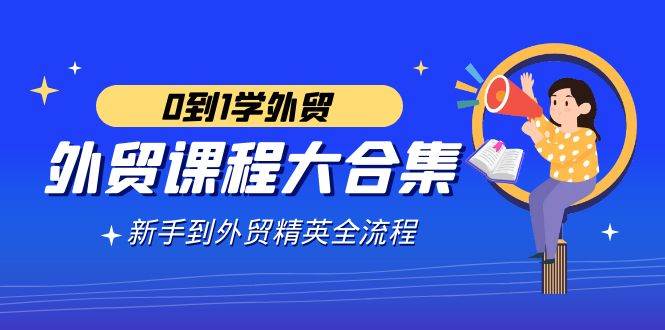 0到1学外贸

外贸课程大合集

新手到外贸精英全流程